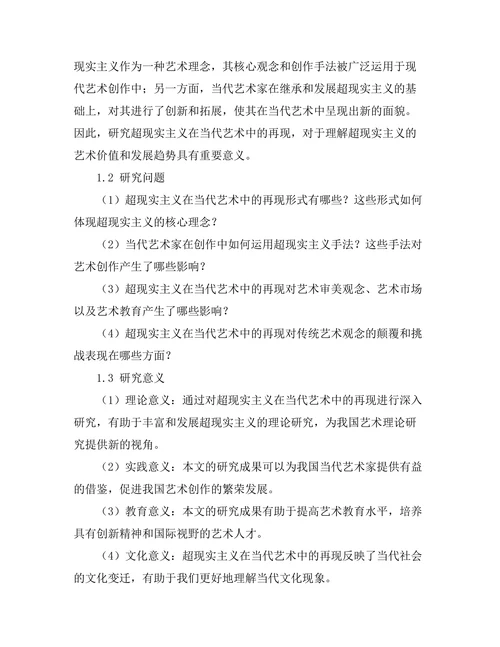 现实主义作为一种艺术理念，其核心观念和创作手法被广泛运用于现代艺术创作中；另一方面，当代艺术家在继承和发展超现实主义的基础上，对其进行了创新和拓展，使其在当代艺术中呈现出新的面貌。因此，研究超现实主义在当代艺术中的再现，对于理解超现实主义的艺术价值和发展趋势具有重要意义。

1.2 研究问题

（1）超现实主义在当代艺术中的再现形式有哪些？这些形式如何体现超现实主义的核心理念？

（2）当代艺术家在创作中如何运用超现实主义手法？这些手法对艺术创作产生了哪些影响？

（3）超现实主义在当代艺术中的再现对艺术审美观念、艺术市场以及艺术教育产生了哪些影响？

（4）超现实主义在当代艺术中的再现对传统艺术观念的颠覆和挑战表现在哪些方面？

1.3 研究意义

（1）理论意义：通过对超现实主义在当代艺术中的再现进行深入研究，有助于丰富和发展超现实主义的理论研究，为我国艺术理论研究提供新的视角。

（2）实践意义：本文的研究成果可以为我国当代艺术家提供有益的借鉴，促进我国艺术创作的繁荣发展。

（3）教育意义：本文的研究成果有助于提高艺术教育水平，培养具有创新精神和国际视野的艺术人才。

（4）文化意义：超现实主义在当代艺术中的再现反映了当代社会的文化变迁，有助于我们更好地理解当代文化现象。